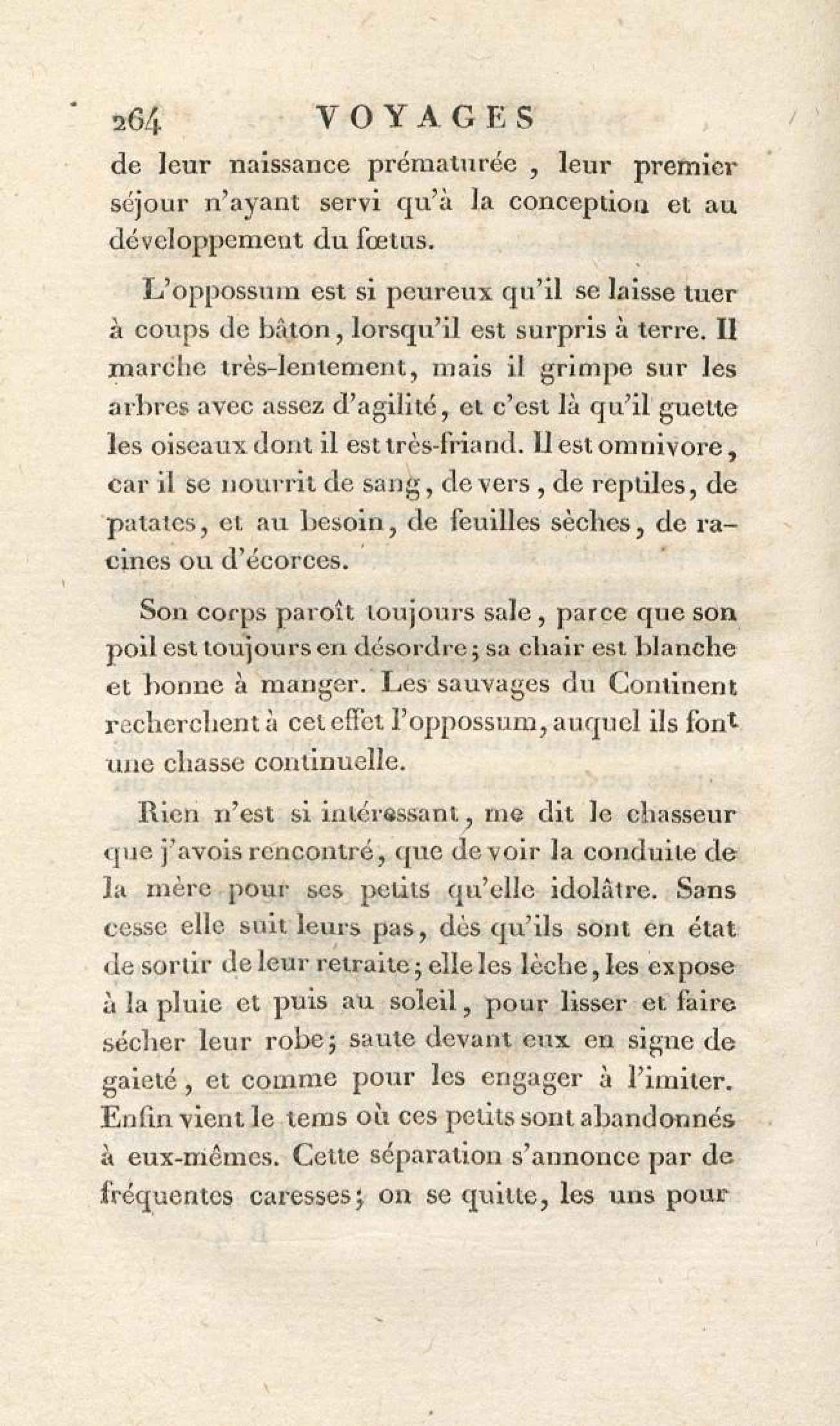 264 VOYAGES

de leur naissance prématurée, leur premier séjour n'ayant servi qu'à la conception et au développement du fœtus.

L'oppossum est si peureux qu'il se laisse tuer à coups de bâton, lorsqu'il est surpris à terre. Il marche très-lentement, mais il grimpe sur les arbres avec assez d'agilité, et c'est là qu'il guette les oiseaux dont il est très-friand. Il est omnivore, car il se nourrit de sang, de vers, de reptiles, de patates, et au besoin, de feuilles sèches, de racines ou d'écorces.

Son corps paroît toujours sale, parce que son poil est toujours en désordre; sa chair est blanche et bonne à manger. Les sauvages du Continent recherchent à cet effet l'oppossum, auquel ils font une chasse continuelle.

Rien n'est si intéressant, me dit le chasseur que j'avois rencontré, que de voir la conduite de la mère pour ses petits qu'elle idolâtre. Sans cesse elle suit leurs pas, dès qu'ils sont en état de sortir de leur retraite; elle les lèche, les expose à la pluie et puis au soleil, pour lisser et faire sécher leur robe; saute devant eux en signe de gaieté, et comme pour les engager à l'imiter. Enfin vient le tems où ces petits sont abandonnés à eux-mêmes. Cette séparation s'annonce par de fréquentes caresses; on se quitte, les uns pour